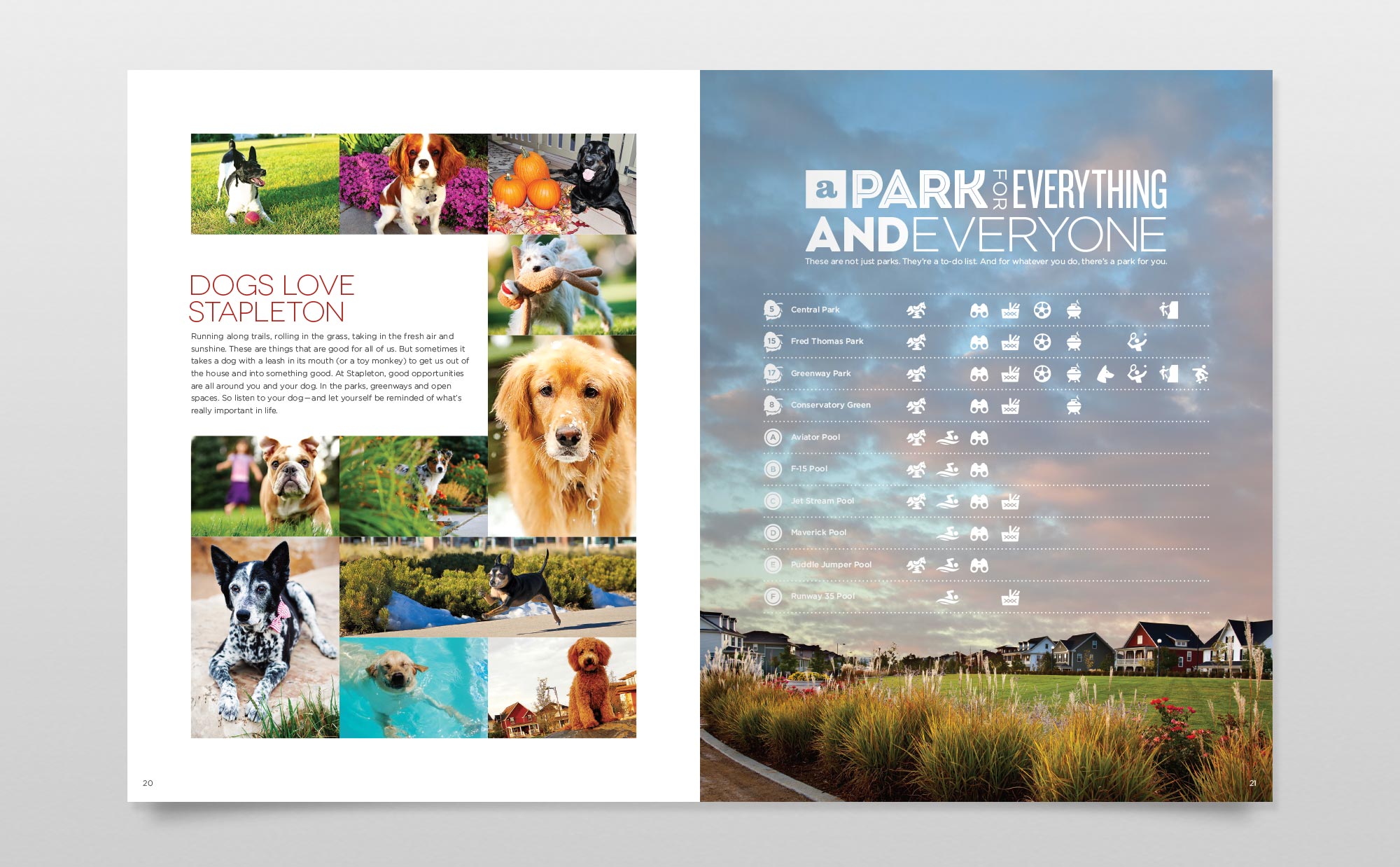 DOGS LOVE STAPLETON

Running along trails, rolling in the grass, taking in the fresh air and sunshine. These are things that are good for all of us. But sometimes it takes a dog with a leash in its mouth (or a toy monkey) to get us out of the house and into something good. At Stapleton, good opportunities are all around you and your dog. In the parks, greenways and open spaces. So listen to your dog—and let yourself be reminded of what's really important in life.

20

a PARK FOR EVERYTHING AND EVERYONE

These are not just parks. They're a to-do list. And for whatever you do, there's a park for you.

5 Central Park
15 Fred Thomas Park
17 Greenway Park
8 Conservatory Green
A Aviator Pool
B F-15 Pool
C Jet Stream Pool
D Maverick Pool
E Puddle Jumper Pool
F Runway 35 Pool

21